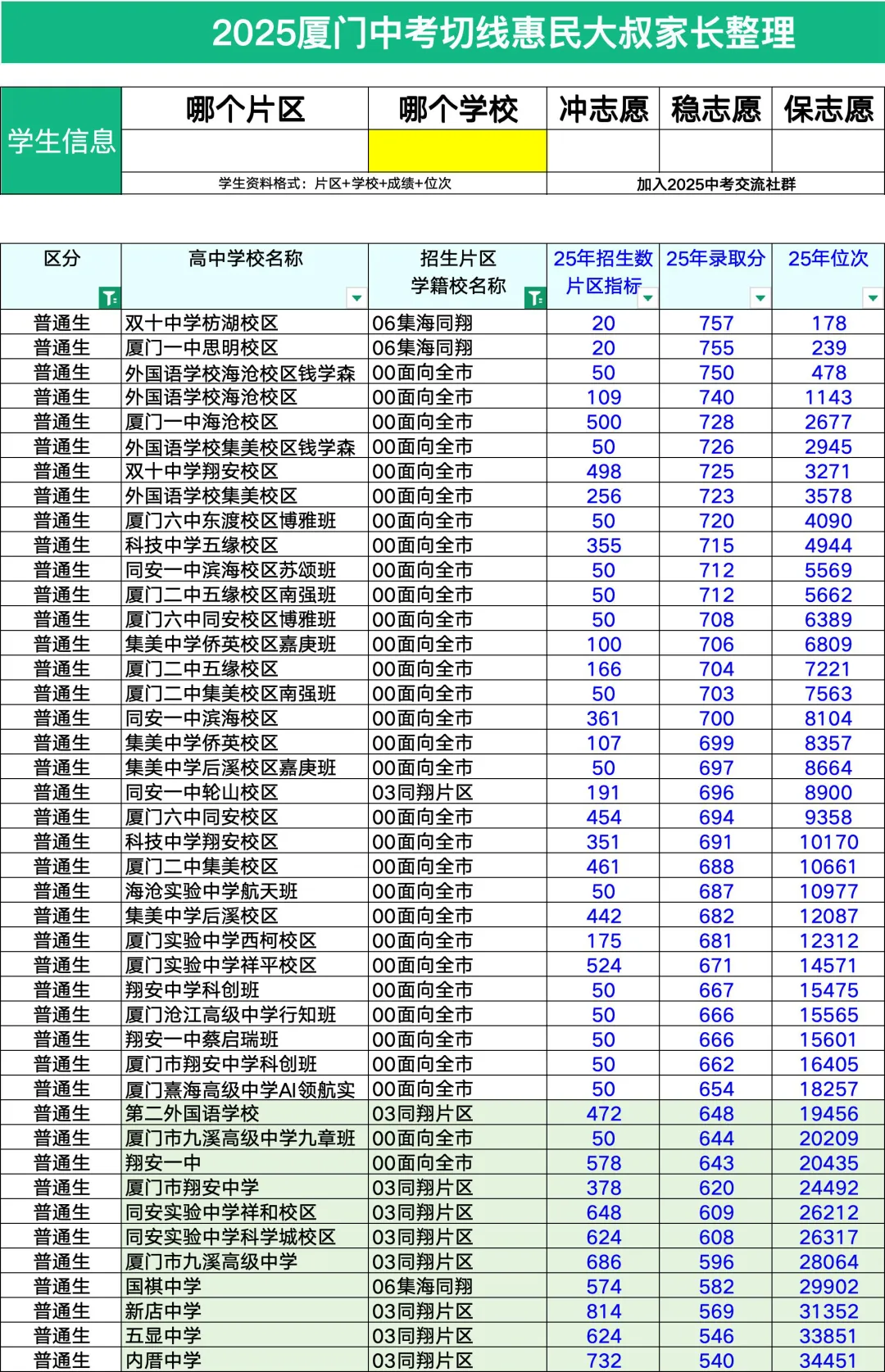 2025厦门中考切线惠民大叔家长整理

| 学生信息 | 哪个片区 | 哪个学校 | 冲志愿 | 稳志愿 | 保志愿 |
|---|---|---|---|---|---|
| | | | | | |
| | 学生资料格式：片区+学校+成绩+位次 | | 加入2025中考交流社群 | | |

| 区分 | 高中学校名称 | 招生片区 学籍校名称 | 25年招生数 片区指标 | 25年录取分 | 25年位次 |
|---|---|---|---|---|---|
| 普通生 | 双十中学枋湖校区 | 06集海同翔 | 20 | 757 | 178 |
| 普通生 | 厦门一中思明校区 | 06集海同翔 | 20 | 755 | 239 |
| 普通生 | 外国语学校海沧校区钱学森 | 00面向全市 | 50 | 750 | 478 |
| 普通生 | 外国语学校海沧校区 | 00面向全市 | 109 | 740 | 1143 |
| 普通生 | 厦门一中海沧校区 | 00面向全市 | 500 | 728 | 2677 |
| 普通生 | 外国语学校集美校区钱学森 | 00面向全市 | 50 | 726 | 2945 |
| 普通生 | 双十中学翔安校区 | 00面向全市 | 498 | 725 | 3271 |
| 普通生 | 外国语学校集美校区 | 00面向全市 | 256 | 723 | 3578 |
| 普通生 | 厦门六中东渡校区博雅班 | 00面向全市 | 50 | 720 | 4090 |
| 普通生 | 科技中学五缘校区 | 00面向全市 | 355 | 715 | 4944 |
| 普通生 | 同安一中滨海校区苏颂班 | 00面向全市 | 50 | 712 | 5569 |
| 普通生 | 厦门二中五缘校区南强班 | 00面向全市 | 50 | 712 | 5662 |
| 普通生 | 厦门六中同安校区博雅班 | 00面向全市 | 50 | 708 | 6389 |
| 普通生 | 集美中学侨英校区嘉庚班 | 00面向全市 | 100 | 706 | 6809 |
| 普通生 | 厦门二中五缘校区 | 00面向全市 | 166 | 704 | 7221 |
| 普通生 | 厦门二中集美校区南强班 | 00面向全市 | 50 | 703 | 7563 |
| 普通生 | 同安一中滨海校区 | 00面向全市 | 361 | 700 | 8104 |
| 普通生 | 集美中学侨英校区 | 00面向全市 | 107 | 699 | 8357 |
| 普通生 | 集美中学后溪校区嘉庚班 | 00面向全市 | 50 | 697 | 8664 |
| 普通生 | 同安一中轮山校区 | 03同翔片区 | 191 | 696 | 8900 |
| 普通生 | 厦门六中同安校区 | 00面向全市 | 454 | 694 | 9358 |
| 普通生 | 科技中学翔安校区 | 00面向全市 | 351 | 691 | 10170 |
| 普通生 | 厦门二中集美校区 | 00面向全市 | 461 | 688 | 10661 |
| 普通生 | 海沧实验中学航天班 | 00面向全市 | 50 | 687 | 10977 |
| 普通生 | 集美中学后溪校区 | 00面向全市 | 442 | 682 | 12087 |
| 普通生 | 厦门实验中学西柯校区 | 00面向全市 | 175 | 681 | 12312 |
| 普通生 | 厦门实验中学祥平校区 | 00面向全市 | 524 | 671 | 14571 |
| 普通生 | 翔安中学科创班 | 00面向全市 | 50 | 667 | 15475 |
| 普通生 | 厦门沧江高级中学行知班 | 00面向全市 | 50 | 666 | 15565 |
| 普通生 | 翔安一中蔡启瑞班 | 00面向全市 | 50 | 666 | 15601 |
| 普通生 | 厦门市翔安中学科创班 | 00面向全市 | 50 | 662 | 16405 |
| 普通生 | 厦门熹海高级中学AI领航实 | 00面向全市 | 50 | 654 | 18257 |
| 普通生 | 第二外国语学校 | 03同翔片区 | 472 | 648 | 19456 |
| 普通生 | 厦门市九溪高级中学九章班 | 00面向全市 | 50 | 644 | 20209 |
| 普通生 | 翔安一中 | 00面向全市 | 578 | 643 | 20435 |
| 普通生 | 厦门市翔安中学 | 03同翔片区 | 378 | 620 | 24492 |
| 普通生 | 同安实验中学祥和校区 | 03同翔片区 | 648 | 609 | 26212 |
| 普通生 | 同安实验中学科学城校区 | 03同翔片区 | 624 | 608 | 26317 |
| 普通生 | 厦门市九溪高级中学 | 03同翔片区 | 686 | 596 | 28064 |
| 普通生 | 国祺中学 | 06集海同翔 | 574 | 582 | 29902 |
| 普通生 | 新店中学 | 03同翔片区 | 814 | 569 | 31352 |
| 普通生 | 五显中学 | 03同翔片区 | 624 | 546 | 33851 |
| 普通生 | 内厝中学 | 03同翔片区 | 732 | 540 | 34451 |